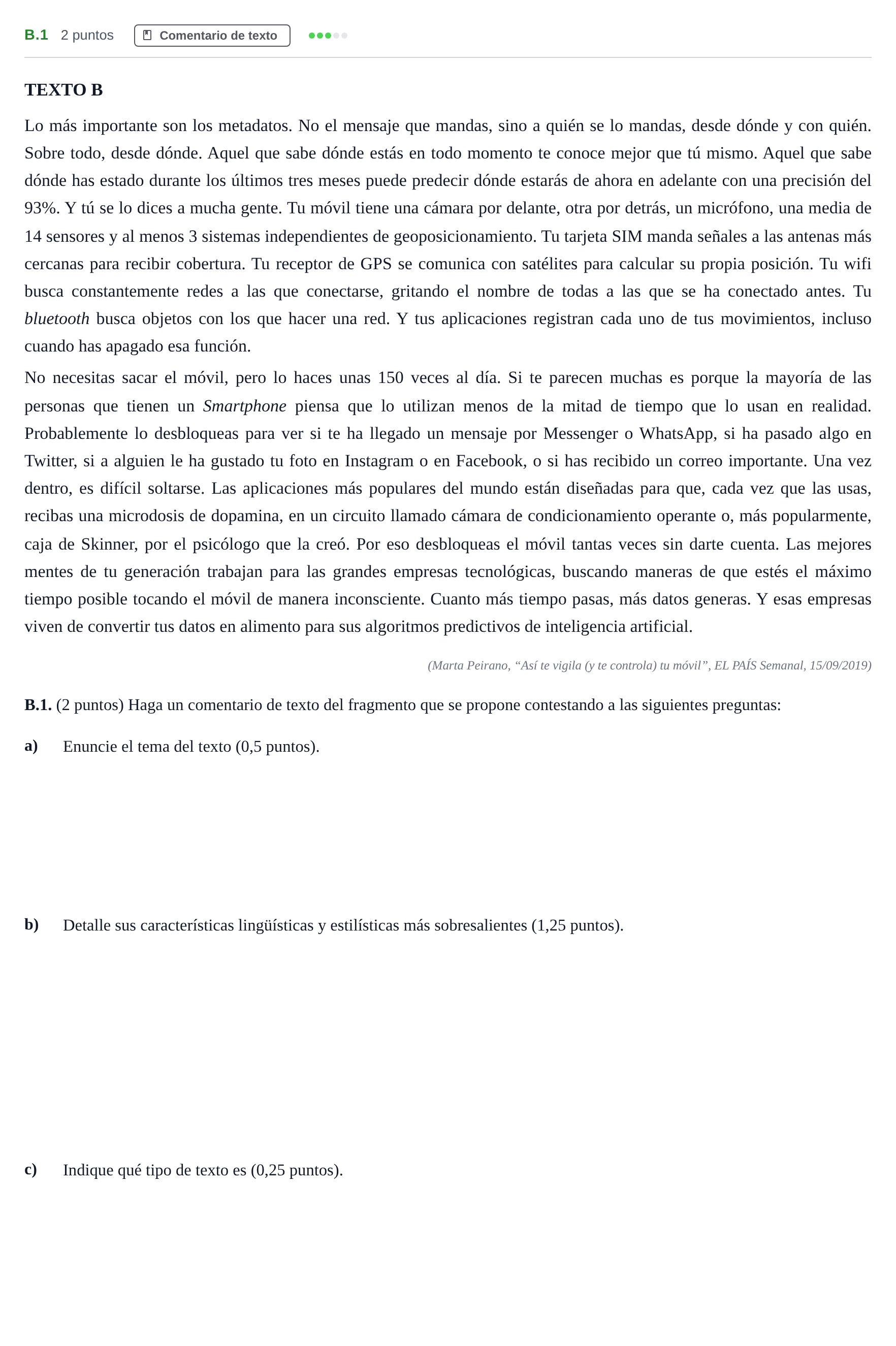 B.1 2 puntos Comentario de texto

TEXTO B

Lo más importante son los metadatos. No el mensaje que mandas, sino a quién se lo mandas, desde dónde y con quién. Sobre todo, desde dónde. Aquel que sabe dónde estás en todo momento te conoce mejor que tú mismo. Aquel que sabe dónde has estado durante los últimos tres meses puede predecir dónde estarás de ahora en adelante con una precisión del 93%. Y tú se lo dices a mucha gente. Tu móvil tiene una cámara por delante, otra por detrás, un micrófono, una media de 14 sensores y al menos 3 sistemas independientes de geoposicionamiento. Tu tarjeta SIM manda señales a las antenas más cercanas para recibir cobertura. Tu receptor de GPS se comunica con satélites para calcular su propia posición. Tu wifi busca constantemente redes a las que conectarse, gritando el nombre de todas a las que se ha conectado antes. Tu bluetooth busca objetos con los que hacer una red. Y tus aplicaciones registran cada uno de tus movimientos, incluso cuando has apagado esa función.

No necesitas sacar el móvil, pero lo haces unas 150 veces al día. Si te parecen muchas es porque la mayoría de las personas que tienen un Smartphone piensa que lo utilizan menos de la mitad de tiempo que lo usan en realidad. Probablemente lo desbloqueas para ver si te ha llegado un mensaje por Messenger o WhatsApp, si ha pasado algo en Twitter, si a alguien le ha gustado tu foto en Instagram o en Facebook, o si has recibido un correo importante. Una vez dentro, es difícil soltarse. Las aplicaciones más populares del mundo están diseñadas para que, cada vez que las usas, recibas una microdosis de dopamina, en un circuito llamado cámara de condicionamiento operante o, más popularmente, caja de Skinner, por el psicólogo que la creó. Por eso desbloqueas el móvil tantas veces sin darte cuenta. Las mejores mentes de tu generación trabajan para las grandes empresas tecnológicas, buscando maneras de que estés el máximo tiempo posible tocando el móvil de manera inconsciente. Cuanto más tiempo pasas, más datos generas. Y esas empresas viven de convertir tus datos en alimento para sus algoritmos predictivos de inteligencia artificial.

(Marta Peirano, "Así te vigila (y te controla) tu móvil", EL PAÍS Semanal, 15/09/2019)

B.1. (2 puntos) Haga un comentario de texto del fragmento que se propone contestando a las siguientes preguntas:

a) Enuncie el tema del texto (0,5 puntos).

b) Detalle sus características lingüísticas y estilísticas más sobresalientes (1,25 puntos).

c) Indique qué tipo de texto es (0,25 puntos).